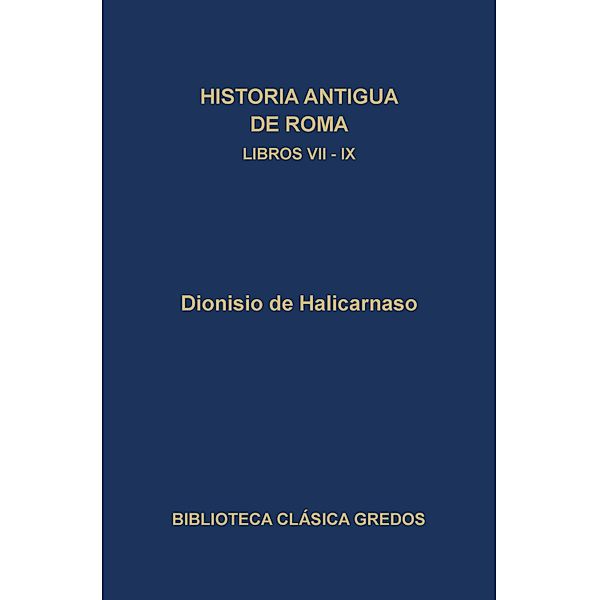 HISTORIA ANTIGUA DE ROMA
LIBROS VII - IX

Dionisio de Halicarnaso

BIBLIOTECA CLÁSICA GREDOS